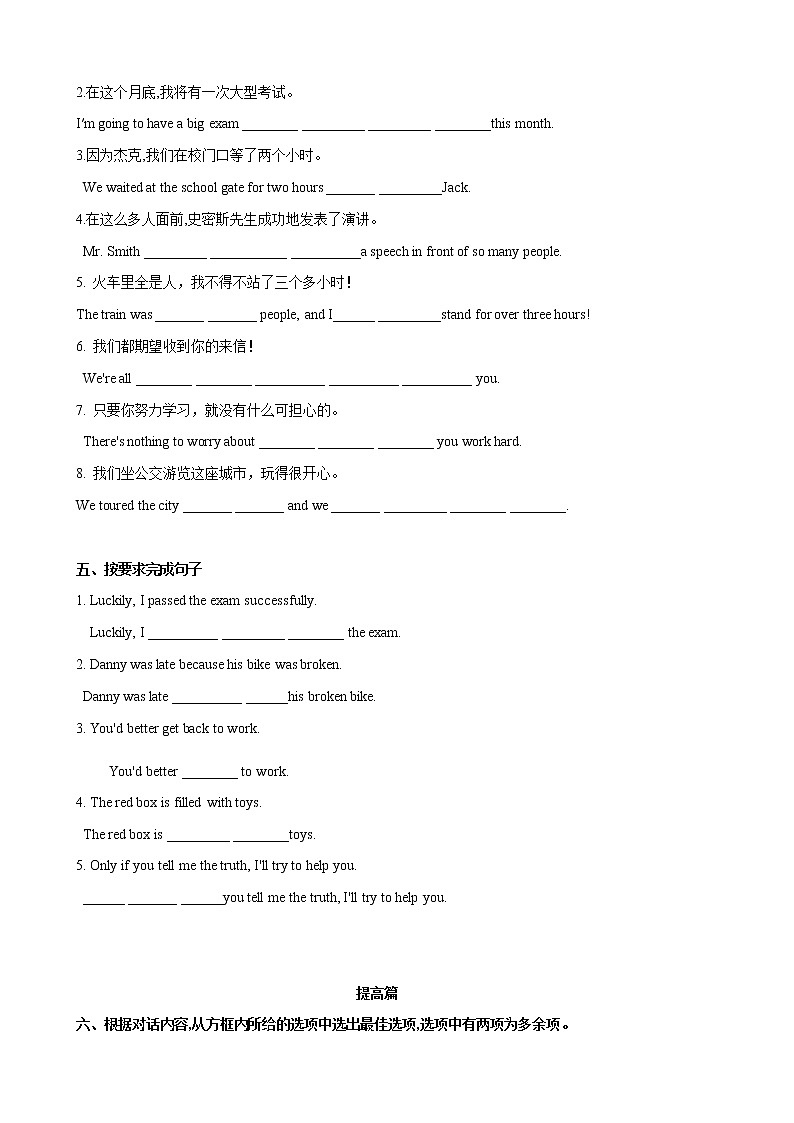 2.在这个月底,我将有一次大型考试。

I'm going to have a big exam ________ _________ _________ ________this month.

3.因为杰克,我们在校门口等了两个小时。

We waited at the school gate for two hours _______ _________Jack.

4.在这么多人面前,史密斯先生成功地发表了演讲。

Mr. Smith _________ ___________ __________a speech in front of so many people.

5. 火车里全是人，我不得不站了三个多小时！

The train was _______ _______ people, and I______ _________stand for over three hours!

6. 我们都期望收到你的来信！

We're all ________ ________ __________ __________ __________ you.

7. 只要你努力学习，就没有什么可担心的。

There's nothing to worry about ________ ________ ________ you work hard.

8. 我们坐公交游览这座城市，玩得很开心。

We toured the city _______ _______ and we _______ _________ ________ ________.

五、按要求完成句子

1. Luckily, I passed the exam successfully.

Luckily, I __________ _________ ________ the exam.

2. Danny was late because his bike was broken.

Danny was late __________ ______his broken bike.

3. You'd better get back to work.

You'd better ________ to work.

4. The red box is filled with toys.

The red box is _________ ________toys.

5. Only if you tell me the truth, I'll try to help you.

______ _______ ______you tell me the truth, I'll try to help you.

提高篇

六、根据对话内容,从方框内所给的选项中选出最佳选项,选项中有两项为多余项。